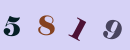 5 8 1 9